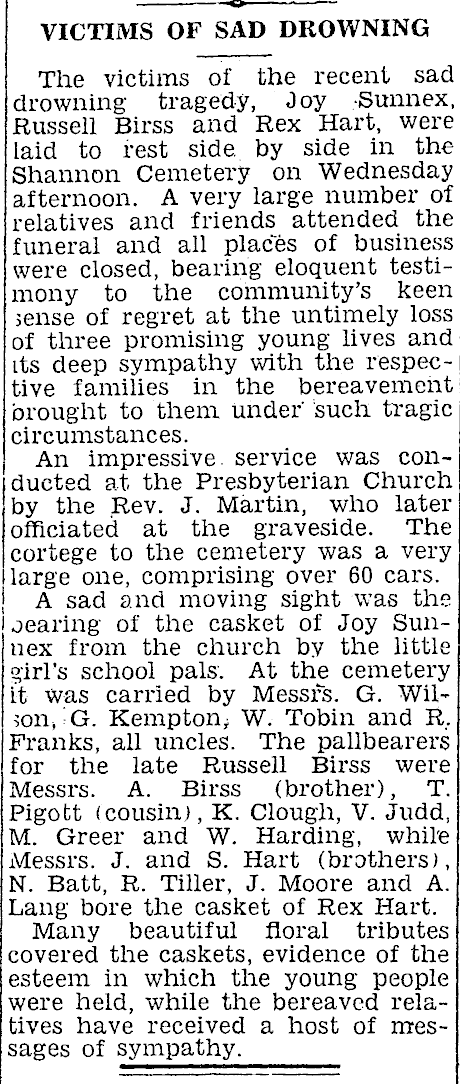 VICTIMS OF SAD DROWNING

The victims of the recent sad drowning tragedy, Joy Sunnex, Russell Birss and Rex Hart, were laid to rest side by side in the Shannon Cemetery on Wednesday afternoon. A very large number of relatives and friends attended the funeral and all places of business were closed, bearing eloquent testimony to the community's keen sense of regret at the untimely loss of three promising young lives and its deep sympathy with the respective families in the bereavement brought to them under such tragic circumstances.

An impressive service was conducted at the Presbyterian Church by the Rev. J. Martin, who later officiated at the graveside. The cortege to the cemetery was a very large one, comprising over 60 cars.

A sad and moving sight was the bearing of the casket of Joy Sunnex from the church by the little girl's school pals. At the cemetery it was carried by Messrs. G. Wilson, G. Kempton, W. Tobin and R. Franks, all uncles. The pallbearers for the late Russell Birss were Messrs. A. Birss (brother), T. Pigott (cousin), K. Clough, V. Judd, M. Greer and W. Harding, while Messrs. J. and S. Hart (brothers), N. Batt, R. Tiller, J. Moore and A. Lang bore the casket of Rex Hart.

Many beautiful floral tributes covered the caskets, evidence of the esteem in which the young people were held, while the bereaved relatives have received a host of messages of sympathy.